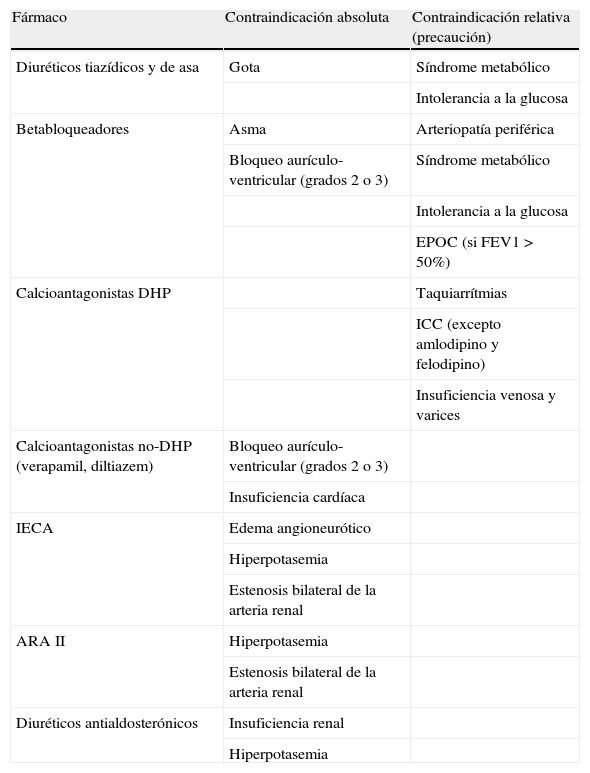 | Fármaco | Contraindicación absoluta | Contraindicación relativa (precaución) |
|---|---|---|
| Diuréticos tiazídicos y de asa | Gota | Síndrome metabólico |
| | | Intolerancia a la glucosa |
| Betabloqueadores | Asma | Arteriopatía periférica |
| | Bloqueo aurículo-ventricular (grados 2 o 3) | Síndrome metabólico |
| | | Intolerancia a la glucosa |
| | | EPOC (si FEV1 > 50%) |
| Calcioantagonistas DHP | | Taquiarrítmias |
| | | ICC (excepto amlodipino y felodipino) |
| | | Insuficiencia venosa y varices |
| Calcioantagonistas no-DHP (verapamil, diltiazem) | Bloqueo aurículo-ventricular (grados 2 o 3) | |
| | Insuficiencia cardíaca | |
| IECA | Edema angioneurótico | |
| | Hiperpotasemia | |
| | Estenosis bilateral de la arteria renal | |
| ARA II | Hiperpotasemia | |
| | Estenosis bilateral de la arteria renal | |
| Diuréticos antialdosterónicos | Insuficiencia renal | |
| | Hiperpotasemia | |